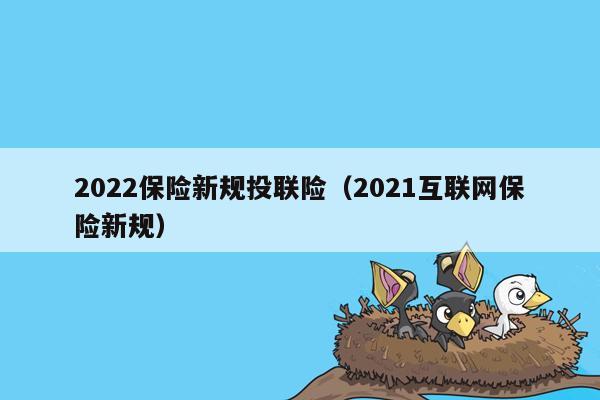 2022保险新规投联险（2021互联网保险新规）